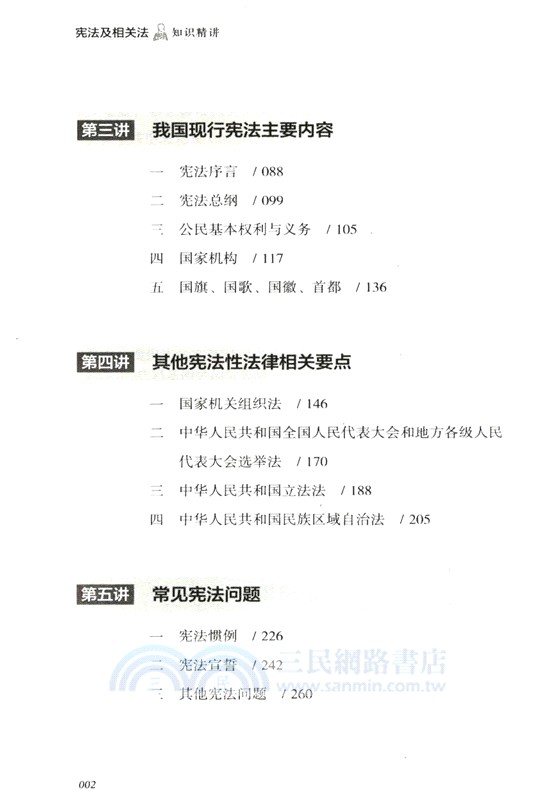 宪法及相关法 知识精讲

第三讲 我国现行宪法主要内容

一 宪法序言 / 088

二 宪法总纲 / 099

三 公民基本权利与义务 / 105

四 国家机构 / 117

五 国旗、国歌、国徽、首都 / 136

第四讲 其他宪法性法律相关要点

一 国家机关组织法 / 146

二 中华人民共和国全国人民代表大会和地方各级人民代表大会选举法 / 170

三 中华人民共和国立法法 / 188

四 中华人民共和国民族区域自治法 / 205

第五讲 常见宪法问题

一 宪法惯例 / 226

二 宪法宣誓 / 242

三 其他宪法问题 / 260

三民網路書店
www.sanmin.com.tw

002